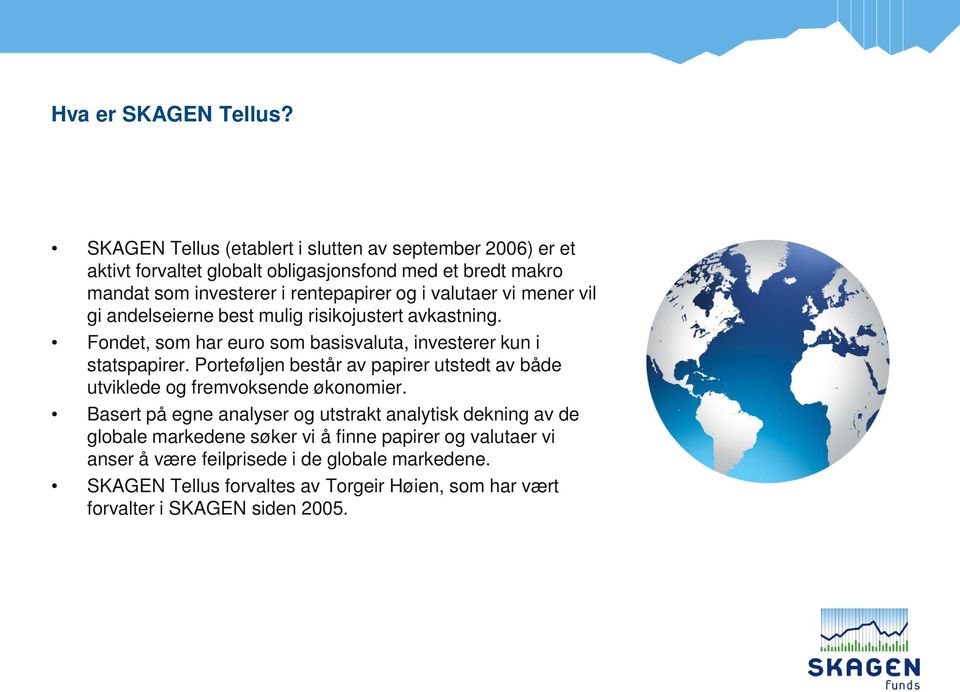 Hva er SKAGEN Tellus?

• SKAGEN Tellus (etablert i slutten av september 2006) er et aktivt forvaltet globalt obligasjonsfond med et bredt makro mandat som investerer i rentepapirer og i valutaer vi mener vil gi andelseierne best mulig risikojustert avkastning.

• Fondet, som har euro som basisvaluta, investerer kun i statspapirer. Porteføljen består av papirer utstedt av både utviklede og fremvoksende økonomier.

• Basert på egne analyser og utstrakt analytisk dekning av de globale markedene søker vi å finne papirer og valutaer vi anser å være feilprisede i de globale markedene.

• SKAGEN Tellus forvaltes av Torgeir Høien, som har vært forvalter i SKAGEN siden 2005.

SKAGEN
funds